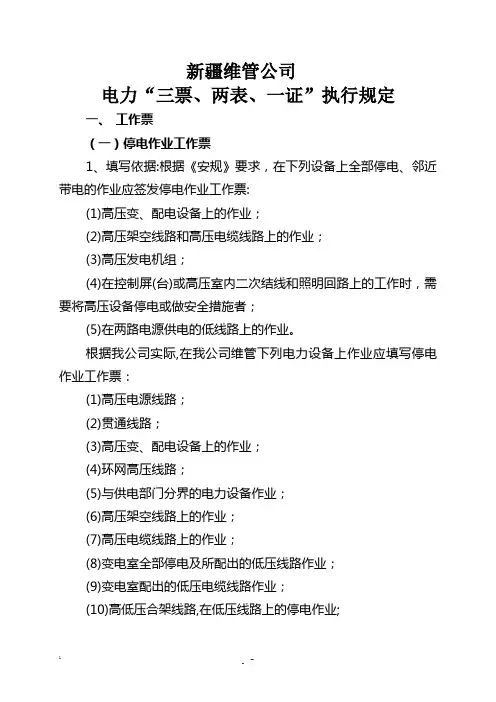 新疆维管公司
电力“三票、两表、一证”执行规定

一、 工作票

（一）停电作业工作票

1、填写依据:根据《安规》要求，在下列设备上全部停电、邻近带电的作业应签发停电作业工作票:

(1)高压变、配电设备上的作业；

(2)高压架空线路和高压电缆线路上的作业；

(3)高压发电机组；

(4)在控制屏(台)或高压室内二次结线和照明回路上的工作时，需要将高压设备停电或做安全措施者；

(5)在两路电源供电的低线路上的作业。

根据我公司实际,在我公司维管下列电力设备上作业应填写停电作业工作票：

(1)高压电源线路；

(2)贯通线路；

(3)高压变、配电设备上的作业；

(4)环网高压线路；

(5)与供电部门分界的电力设备作业；

(6)高压架空线路上的作业；

(7)高压电缆线路上的作业；

(8)变电室全部停电及所配出的低压线路作业；

(9)变电室配出的低压电缆线路作业；

(10)高低压合架线路,在低压线路上的停电作业;